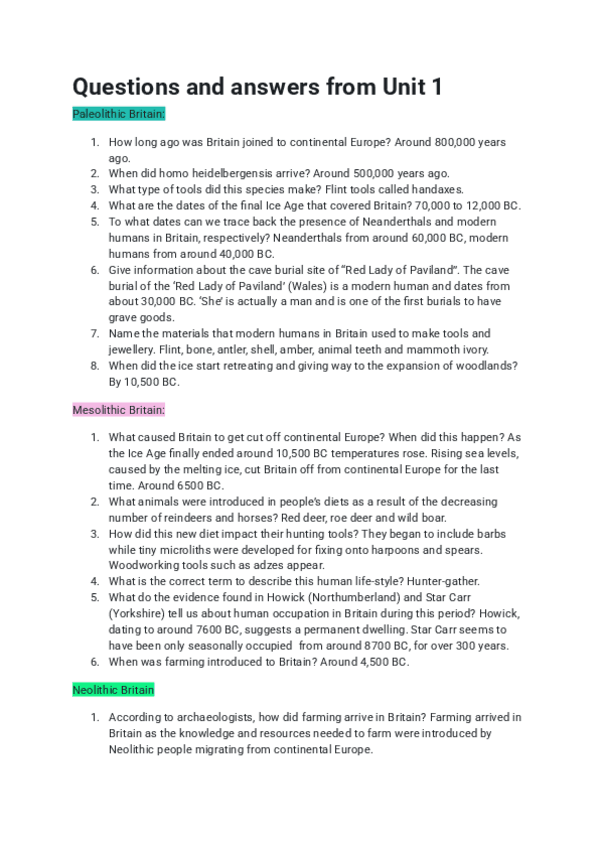 Questions and answers from Unit 1

Paleolithic Britain:

1. How long ago was Britain joined to continental Europe? Around 800,000 years ago.
2. When did homo heidelbergensis arrive? Around 500,000 years ago.
3. What type of tools did this species make? Flint tools called handaxes.
4. What are the dates of the final Ice Age that covered Britain? 70,000 to 12,000 BC.
5. To what dates can we trace back the presence of Neanderthals and modern humans in Britain, respectively? Neanderthals from around 60,000 BC, modern humans from around 40,000 BC.
6. Give information about the cave burial site of "Red Lady of Paviland". The cave burial of the 'Red Lady of Paviland' (Wales) is a modern human and dates from about 30,000 BC. 'She' is actually a man and is one of the first burials to have grave goods.
7. Name the materials that modern humans in Britain used to make tools and jewellery. Flint, bone, antler, shell, amber, animal teeth and mammoth ivory.
8. When did the ice start retreating and giving way to the expansion of woodlands? By 10,500 BC.

Mesolithic Britain:

1. What caused Britain to get cut off continental Europe? When did this happen? As the Ice Age finally ended around 10,500 BC temperatures rose. Rising sea levels, caused by the melting ice, cut Britain off from continental Europe for the last time. Around 6500 BC.
2. What animals were introduced in people's diets as a result of the decreasing number of reindeers and horses? Red deer, roe deer and wild boar.
3. How did this new diet impact their hunting tools? They began to include barbs while tiny microliths were developed for fixing onto harpoons and spears. Woodworking tools such as adzes appear.
4. What is the correct term to describe this human life-style? Hunter-gather.
5. What do the evidence found in Howick (Northumberland) and Star Carr (Yorkshire) tell us about human occupation in Britain during this period? Howick, dating to around 7600 BC, suggests a permanent dwelling. Star Carr seems to have been only seasonally occupied from around 8700 BC, for over 300 years.
6. When was farming introduced to Britain? Around 4,500 BC.

Neolithic Britain

1. According to archaeologists, how did farming arrive in Britain? Farming arrived in Britain as the knowledge and resources needed to farm were introduced by Neolithic people migrating from continental Europe.